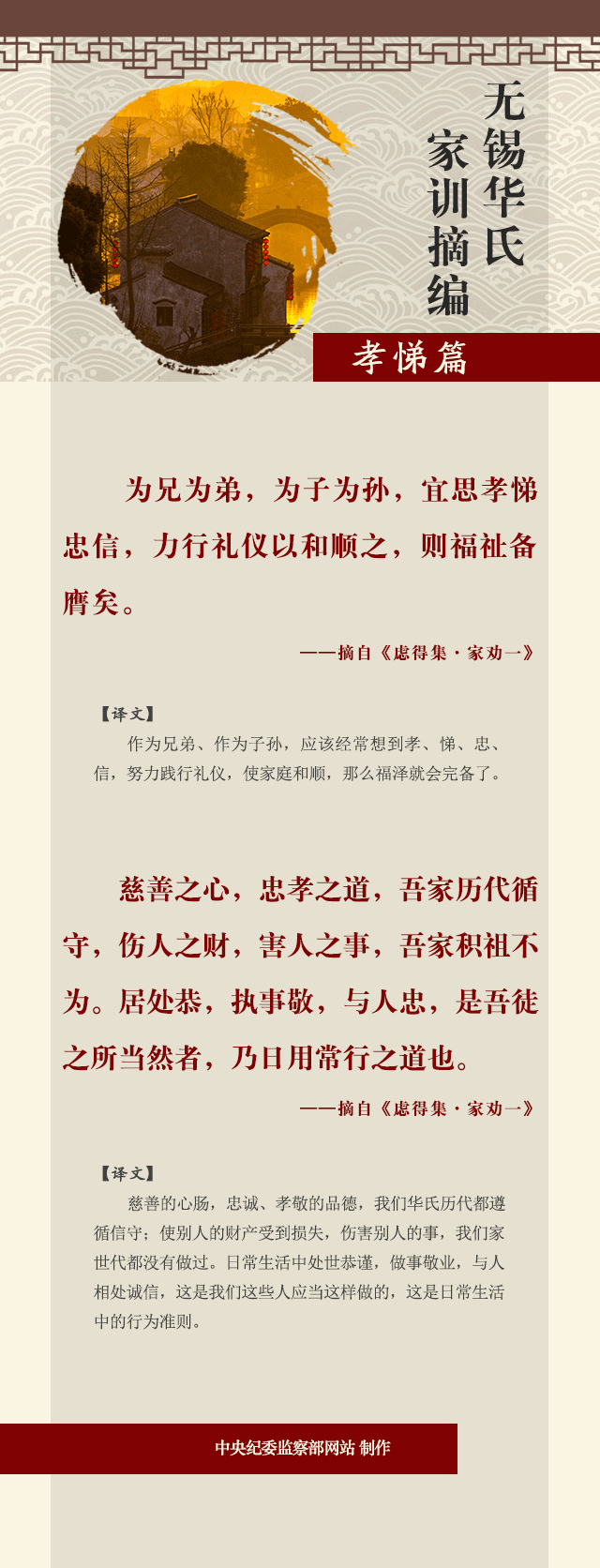 无锡华氏家训摘编

孝悌篇

为兄为弟，为子为孙，宜思孝悌忠信，力行礼仪以和顺之，则福祉备膺矣。

——摘自《虑得集·家劝一》

【译文】
作为兄弟、作为子孙，应该经常想到孝、悌、忠、信，努力践行礼仪，使家庭和顺，那么福泽就会完备了。

慈善之心，忠孝之道，吾家历代循守，伤人之财，害人之事，吾家积祖不为。居处恭，执事敬，与人忠，是吾徒之所当然者，乃日用常行之道也。

——摘自《虑得集·家劝一》

【译文】
慈善的心肠，忠诚、孝敬的品德，我们华氏历代都遵循信守；使别人的财产受到损失，伤害别人的事，我们家世代都没有做过。日常生活中处世恭谨，做事敬业，与人相处诚信，这是我们这些人应当这样做的，这是日常生活中的行为准则。

中央纪委监察部网站 制作